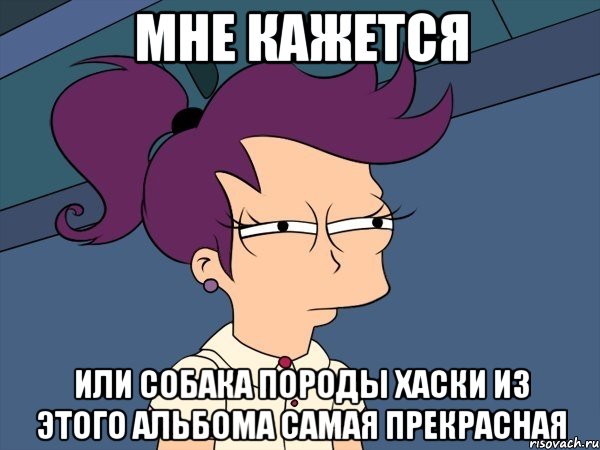 МНЕ КАЖЕТСЯ

ИЛИ СОБАКА ПОРОДЫ ХАСКИ ИЗ ЭТОГО АЛЬБОМА САМАЯ ПРЕКРАСНАЯ

risovach.ru